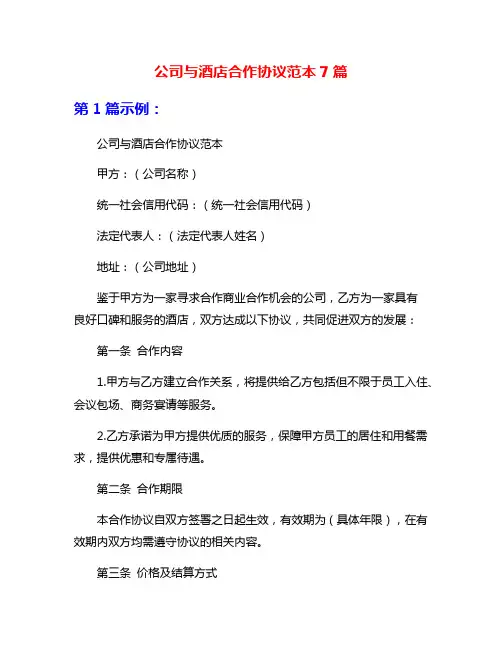 公司与酒店合作协议范本 7 篇

第 1 篇示例：

公司与酒店合作协议范本

甲方：（公司名称）

统一社会信用代码：（统一社会信用代码）

法定代表人：（法定代表人姓名）

地址：（公司地址）

鉴于甲方为一家寻求合作商业合作机会的公司，乙方为一家具有良好口碑和服务的酒店，双方达成以下协议，共同促进双方的发展：

第一条 合作内容

1.甲方与乙方建立合作关系，将提供给乙方包括但不限于员工入住、会议包场、商务宴请等服务。

2.乙方承诺为甲方提供优质的服务，保障甲方员工的居住和用餐需求，提供优惠和专属待遇。

第二条 合作期限

本合作协议自双方签署之日起生效，有效期为（具体年限），在有效期内双方均需遵守协议的相关内容。

第三条 价格及结算方式